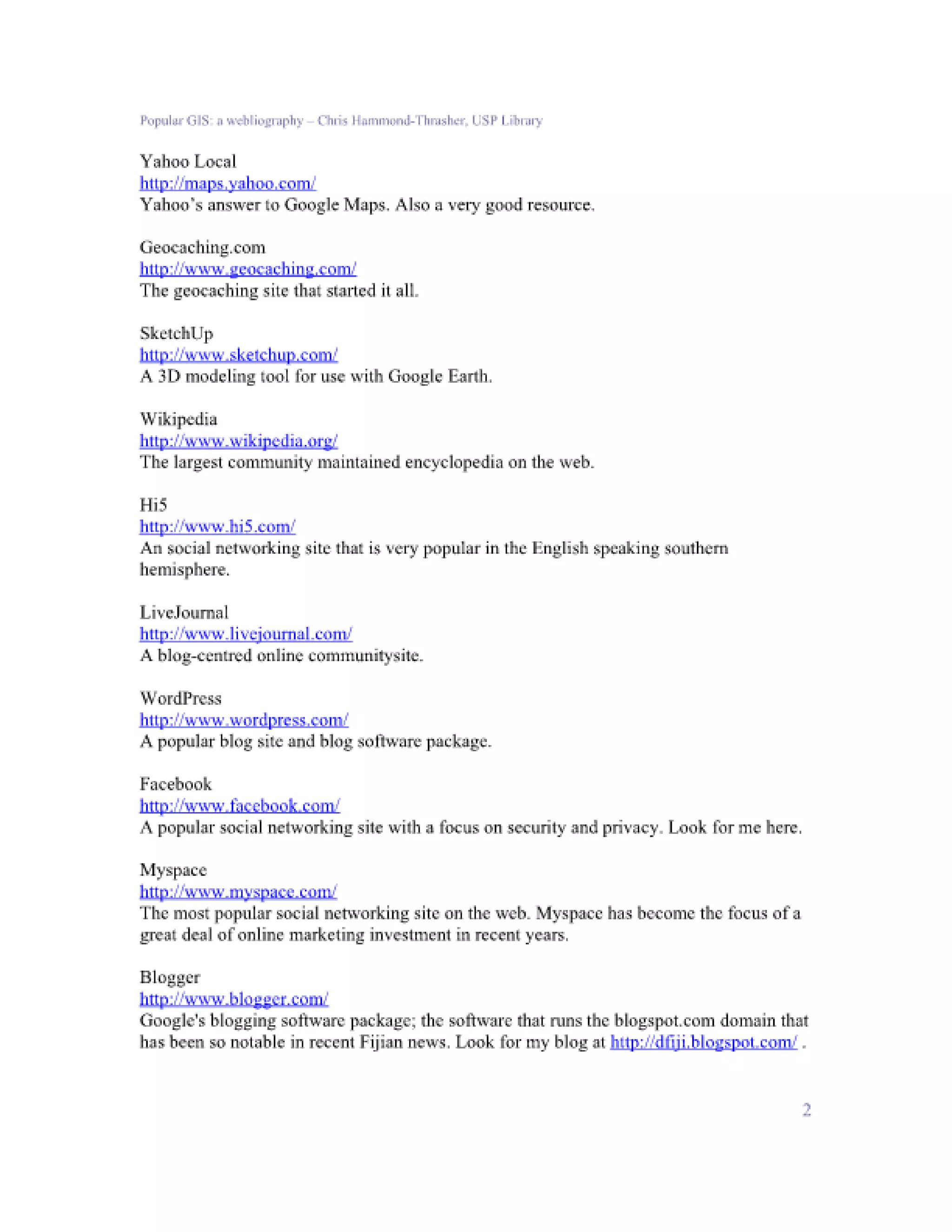 Popular GIS: a webliography – Chris Hammond-Thrasher, USP Library

Yahoo Local
http://maps.yahoo.com/
Yahoo's answer to Google Maps. Also a very good resource.

Geocaching.com
http://www.geocaching.com/
The geocaching site that started it all.

SketchUp
http://www.sketchup.com/
A 3D modeling tool for use with Google Earth.

Wikipedia
http://www.wikipedia.org/
The largest community maintained encyclopedia on the web.

Hi5
http://www.hi5.com/
An social networking site that is very popular in the English speaking southern hemisphere.

LiveJournal
http://www.livejournal.com/
A blog-centred online communitysite.

WordPress
http://www.wordpress.com/
A popular blog site and blog software package.

Facebook
http://www.facebook.com/
A popular social networking site with a focus on security and privacy. Look for me here.

Myspace
http://www.myspace.com/
The most popular social networking site on the web. Myspace has become the focus of a great deal of online marketing investment in recent years.

Blogger
http://www.blogger.com/
Google's blogging software package; the software that runs the blogspot.com domain that has been so notable in recent Fijian news. Look for my blog at http://dfiji.blogspot.com/ .

2